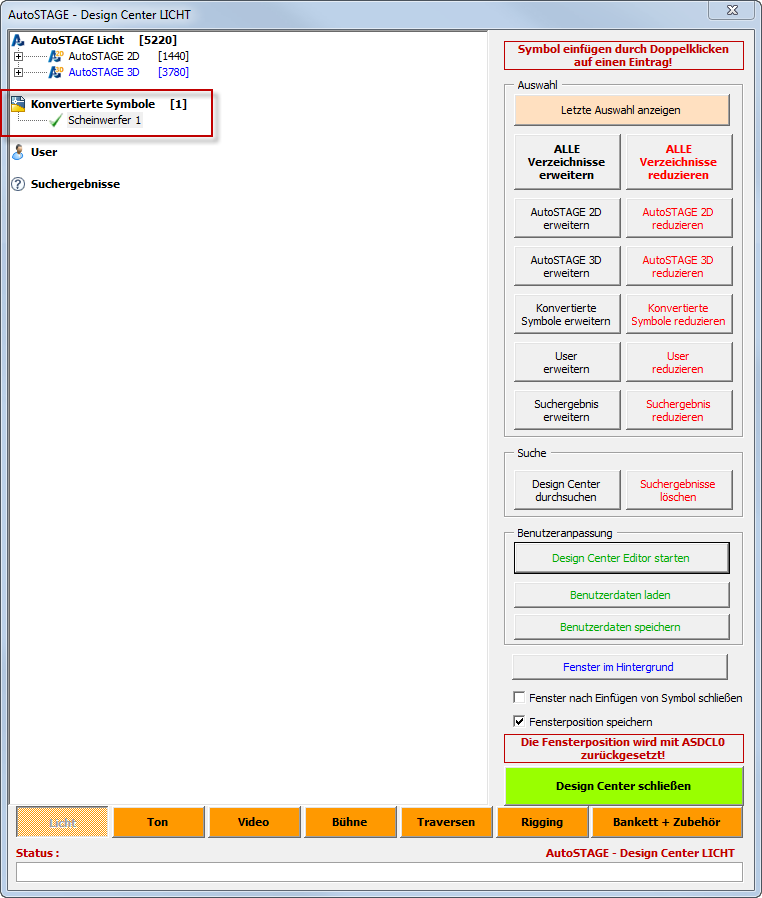 AutoSTAGE - Design Center LICHT

AutoSTAGE Licht [5220]
AutoSTAGE 2D [1440]
AutoSTAGE 3D [3780]

Konvertierte Symbole [1]
Scheinwerfer 1

User

Suchergebnisse

Symbol einfügen durch Doppelklicken auf einen Eintrag!

Auswahl
Letzte Auswahl anzeigen
ALLE Verzeichnisse erweitern
ALLE Verzeichnisse reduzieren
AutoSTAGE 2D erweitern
AutoSTAGE 2D reduzieren
AutoSTAGE 3D erweitern
AutoSTAGE 3D reduzieren
Konvertierte Symbole erweitern
Konvertierte Symbole reduzieren
User erweitern
User reduzieren
Suchergebnis erweitern
Suchergebnis reduzieren

Suche
Design Center durchsuchen
Suchergebnisse löschen

Benutzeranpassung
Design Center Editor starten
Benutzerdaten laden
Benutzerdaten speichern

Fenster im Hintergrund
Fenster nach Einfügen von Symbol schließen
Fensterposition speichern
Die Fensterposition wird mit ASDCL0 zurückgesetzt!
Design Center schließen

Licht
Ton
Video
Bühne
Traversen
Rigging
Bankett + Zubehör

Status :
AutoSTAGE - Design Center LICHT